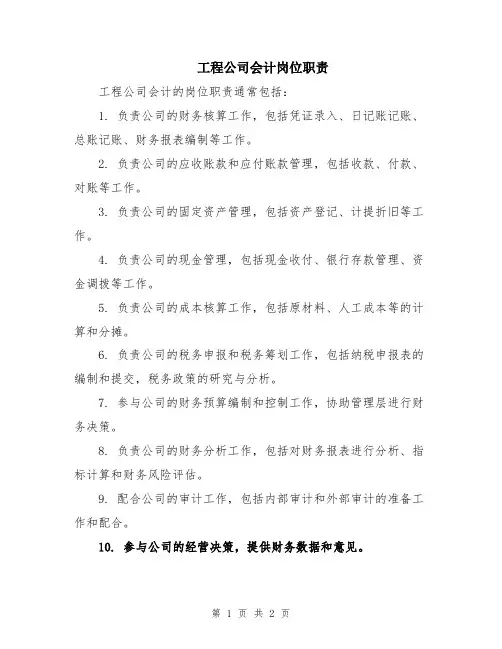 工程公司会计岗位职责

工程公司会计的岗位职责通常包括：

1. 负责公司的财务核算工作，包括凭证录入、日记账记账、总账记账、财务报表编制等工作。

2. 负责公司的应收账款和应付账款管理，包括收款、付款、对账等工作。

3. 负责公司的固定资产管理，包括资产登记、计提折旧等工作。

4. 负责公司的现金管理，包括现金收付、银行存款管理、资金调拨等工作。

5. 负责公司的成本核算工作，包括原材料、人工成本等的计算和分摊。

6. 负责公司的税务申报和税务筹划工作，包括纳税申报表的编制和提交，税务政策的研究与分析。

7. 参与公司的财务预算编制和控制工作，协助管理层进行财务决策。

8. 负责公司的财务分析工作，包括对财务报表进行分析、指标计算和财务风险评估。

9. 配合公司的审计工作，包括内部审计和外部审计的准备工作和配合。

10. 参与公司的经营决策，提供财务数据和意见。

第 1 页 共 2 页